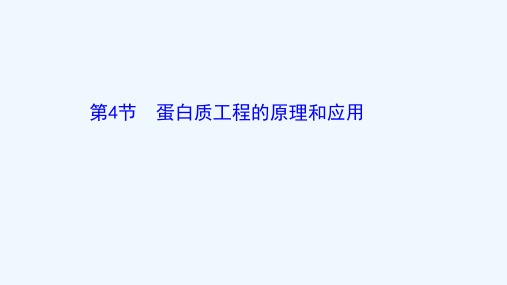 第4节　蛋白质工程的原理和应用